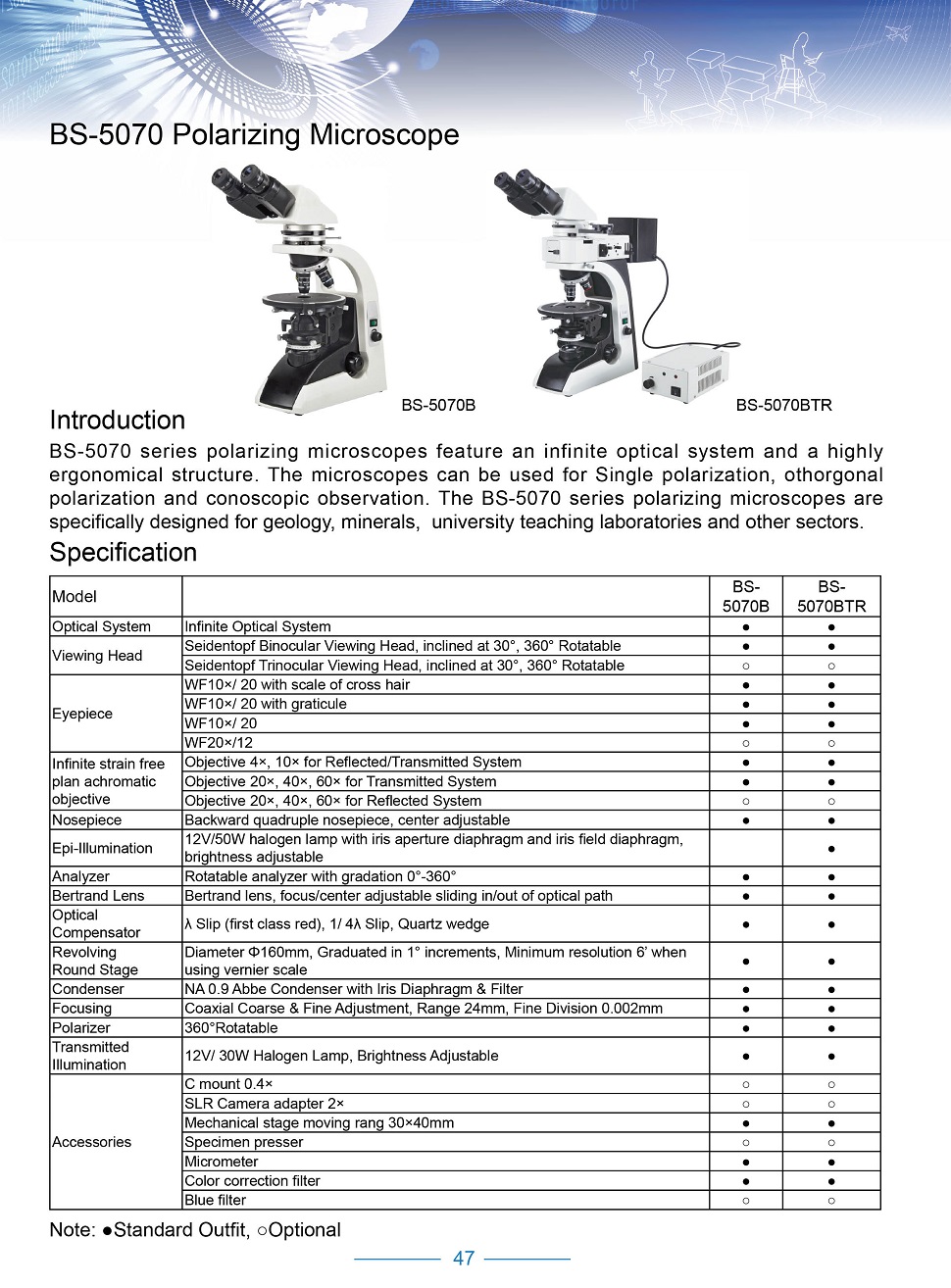 BS-5070 Polarizing Microscope

BS-5070B

BS-5070BTR

Introduction

BS-5070 series polarizing microscopes feature an infinite optical system and a highly ergonomical structure. The microscopes can be used for Single polarization, othorgonal polarization and conoscopic observation. The BS-5070 series polarizing microscopes are specifically designed for geology, minerals, university teaching laboratories and other sectors.

Specification

| Model | | BS-5070B | BS-5070BTR |
|---|---|---|---|
| Optical System | Infinite Optical System | ● | ● |
| Viewing Head | Seidentopf Binocular Viewing Head, inclined at 30°, 360° Rotatable | ● | ● |
| | Seidentopf Trinocular Viewing Head, inclined at 30°, 360° Rotatable | ○ | ○ |
| Eyepiece | WF10×/ 20 with scale of cross hair | ● | ● |
| | WF10×/ 20 with graticule | ● | ● |
| | WF10×/ 20 | ● | ● |
| | WF20×/12 | ○ | ○ |
| Infinite strain free plan achromatic objective | Objective 4×, 10× for Reflected/Transmitted System | ● | ● |
| | Objective 20×, 40×, 60× for Transmitted System | ● | ● |
| | Objective 20×, 40×, 60× for Reflected System | ○ | ○ |
| Nosepiece | Backward quadruple nosepiece, center adjustable | ● | ● |
| Epi-Illumination | 12V/50W halogen lamp with iris aperture diaphragm and iris field diaphragm, brightness adjustable | | ● |
| Analyzer | Rotatable analyzer with gradation 0°-360° | ● | ● |
| Bertrand Lens | Bertrand lens, focus/center adjustable sliding in/out of optical path | ● | ● |
| Optical Compensator | λ Slip (first class red), 1/ 4λ Slip, Quartz wedge | ● | ● |
| Revolving Round Stage | Diameter Φ160mm, Graduated in 1° increments, Minimum resolution 6' when using vernier scale | ● | ● |
| Condenser | NA 0.9 Abbe Condenser with Iris Diaphragm & Filter | ● | ● |
| Focusing | Coaxial Coarse & Fine Adjustment, Range 24mm, Fine Division 0.002mm | ● | ● |
| Polarizer | 360°Rotatable | ● | ● |
| Transmitted Illumination | 12V/ 30W Halogen Lamp, Brightness Adjustable | ● | ● |
| Accessories | C mount 0.4× | ○ | ○ |
| | SLR Camera adapter 2× | ○ | ○ |
| | Mechanical stage moving rang 30×40mm | ● | ● |
| | Specimen presser | ○ | ○ |
| | Micrometer | ● | ● |
| | Color correction filter | ● | ● |
| | Blue filter | ○ | ○ |

Note: ●Standard Outfit, ○Optional

47